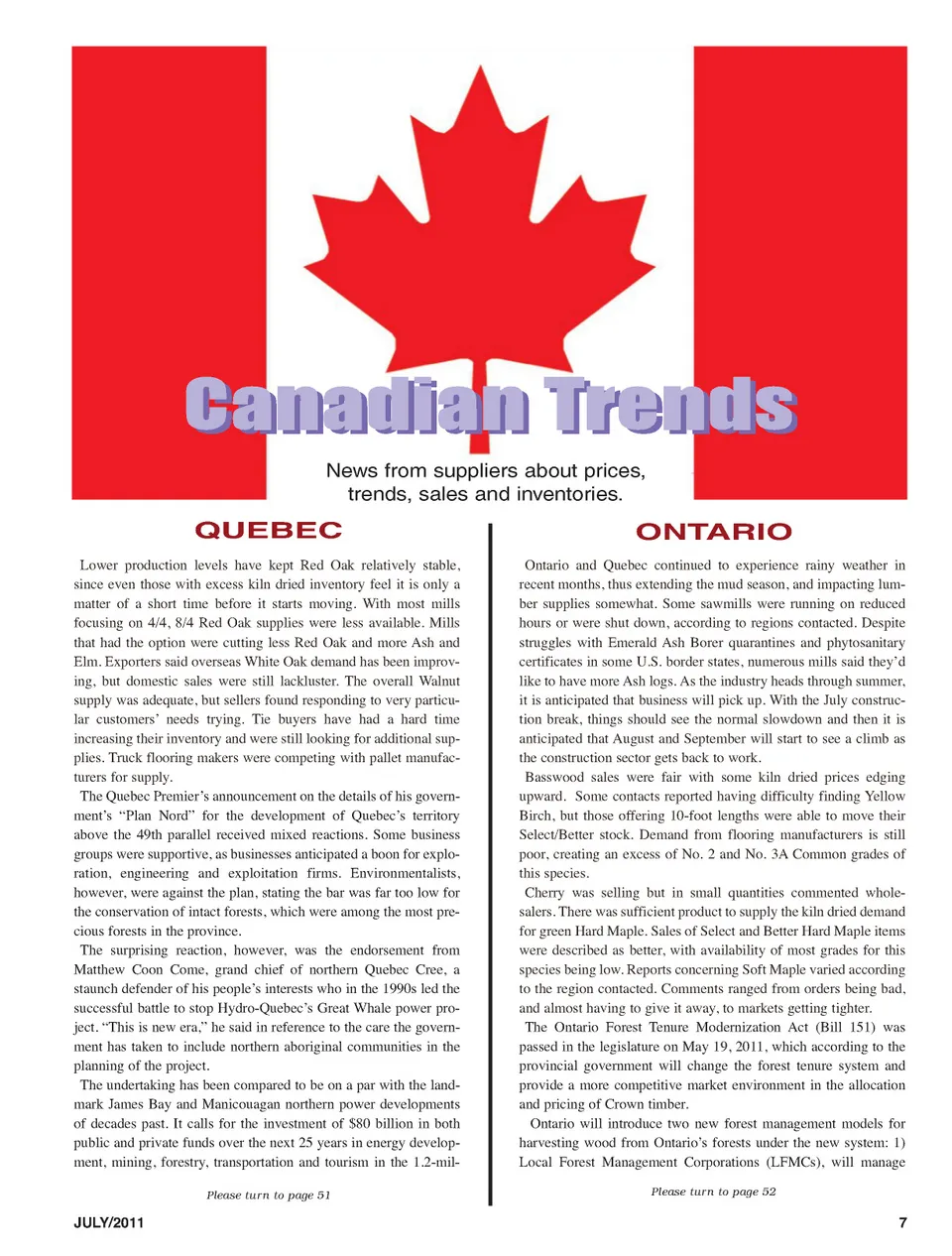 Canadian Trends

News from suppliers about prices, trends, sales and inventories.

QUEBEC

Lower production levels have kept Red Oak relatively stable, since even those with excess kiln dried inventory feel it is only a matter of a short time before it starts moving. With most mills focusing on 4/4, 8/4 Red Oak supplies were less available. Mills that had the option were cutting less Red Oak and more Ash and Elm. Exporters said overseas White Oak demand has been improving, but domestic sales were still lackluster. The overall Walnut supply was adequate, but sellers found responding to very particular customers' needs trying. Tie buyers have had a hard time increasing their inventory and were still looking for additional supplies. Truck flooring makers were competing with pallet manufacturers for supply.

The Quebec Premier's announcement on the details of his government's "Plan Nord" for the development of Quebec's territory above the 49th parallel received mixed reactions. Some business groups were supportive, as businesses anticipated a boon for exploration, engineering and exploitation firms. Environmentalists, however, were against the plan, stating the bar was far too low for the conservation of intact forests, which were among the most precious forests in the province.

The surprising reaction, however, was the endorsement from Matthew Coon Come, grand chief of northern Quebec Cree, a staunch defender of his people's interests who in the 1990s led the successful battle to stop Hydro-Quebec's Great Whale power project. "This is new era," he said in reference to the care the government has taken to include northern aboriginal communities in the planning of the project.

The undertaking has been compared to be on a par with the landmark James Bay and Manicouagan northern power developments of decades past. It calls for the investment of $80 billion in both public and private funds over the next 25 years in energy development, mining, forestry, transportation and tourism in the 1.2-mil-

Please turn to page 51

ONTARIO

Ontario and Quebec continued to experience rainy weather in recent months, thus extending the mud season, and impacting lumber supplies somewhat. Some sawmills were running on reduced hours or were shut down, according to regions contacted. Despite struggles with Emerald Ash Borer quarantines and phytosanitary certificates in some U.S. border states, numerous mills said they'd like to have more Ash logs. As the industry heads through summer, it is anticipated that business will pick up. With the July construction break, things should see the normal slowdown and then it is anticipated that August and September will start to see a climb as the construction sector gets back to work.

Basswood sales were fair with some kiln dried prices edging upward. Some contacts reported having difficulty finding Yellow Birch, but those offering 10-foot lengths were able to move their Select/Better stock. Demand from flooring manufacturers is still poor, creating an excess of No. 2 and No. 3A Common grades of this species.

Cherry was selling but in small quantities commented wholesalers. There was sufficient product to supply the kiln dried demand for green Hard Maple. Sales of Select and Better Hard Maple items were described as better, with availability of most grades for this species being low. Reports concerning Soft Maple varied according to the region contacted. Comments ranged from orders being bad, and almost having to give it away, to markets getting tighter.

The Ontario Forest Tenure Modernization Act (Bill 151) was passed in the legislature on May 19, 2011, which according to the provincial government will change the forest tenure system and provide a more competitive market environment in the allocation and pricing of Crown timber.

Ontario will introduce two new forest management models for harvesting wood from Ontario's forests under the new system: 1) Local Forest Management Corporations (LFMCs), will manage

Please turn to page 52

JULY/2011

7